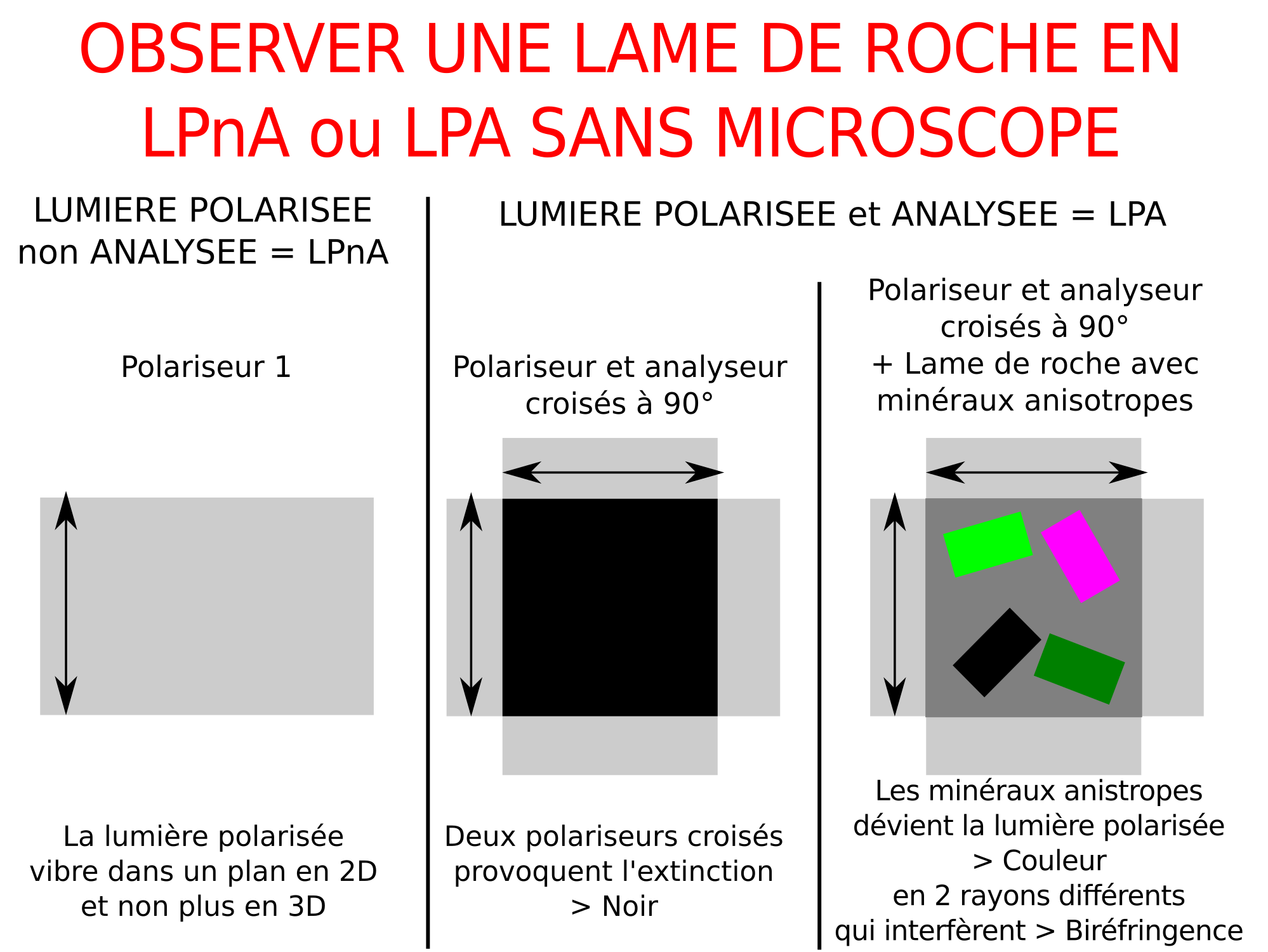 OBSERVER UNE LAME DE ROCHE EN LPnA ou LPA SANS MICROSCOPE

LUMIERE POLARISEE non ANALYSEE = LPnA

Polariseur 1

La lumière polarisée vibre dans un plan en 2D et non plus en 3D

LUMIERE POLARISEE et ANALYSEE = LPA

Polariseur et analyseur croisés à 90°

Deux polariseurs croisés provoquent l'extinction > Noir

Polariseur et analyseur croisés à 90° + Lame de roche avec minéraux anisotropes

Les minéraux anistropes dévient la lumière polarisée > Couleur en 2 rayons différents qui interfèrent > Biréfringence